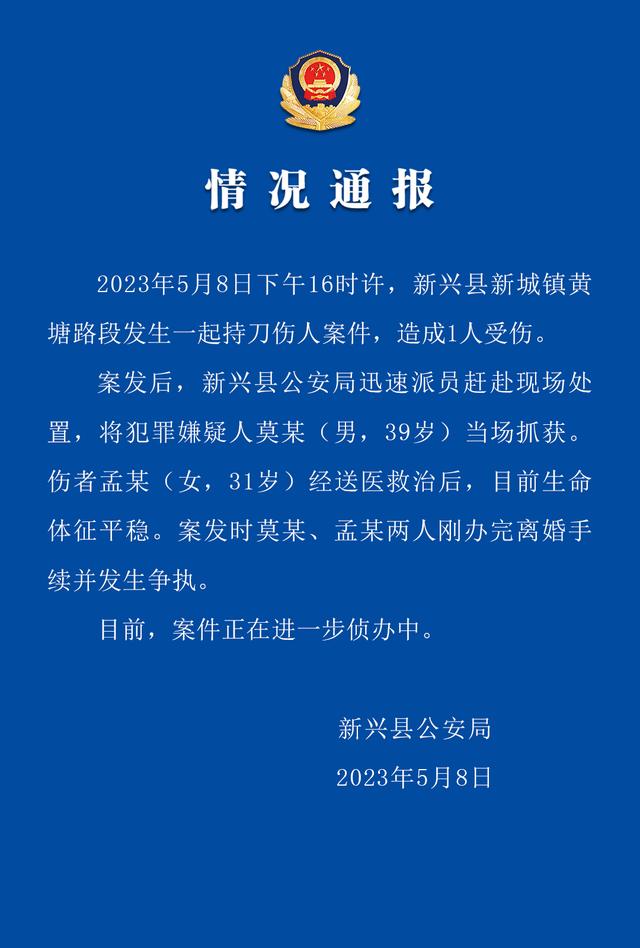 情况通报

2023年5月8日下午16时许，新兴县新城镇黄塘路段发生一起持刀伤人案件，造成1人受伤。

案发后，新兴县公安局迅速派员赶赴现场处置，将犯罪嫌疑人莫某（男，39岁）当场抓获。伤者孟某（女，31岁）经送医救治后，目前生命体征平稳。案发时莫某、孟某两人刚办完离婚手续并发生争执。

目前，案件正在进一步侦办中。

新兴县公安局
2023年5月8日